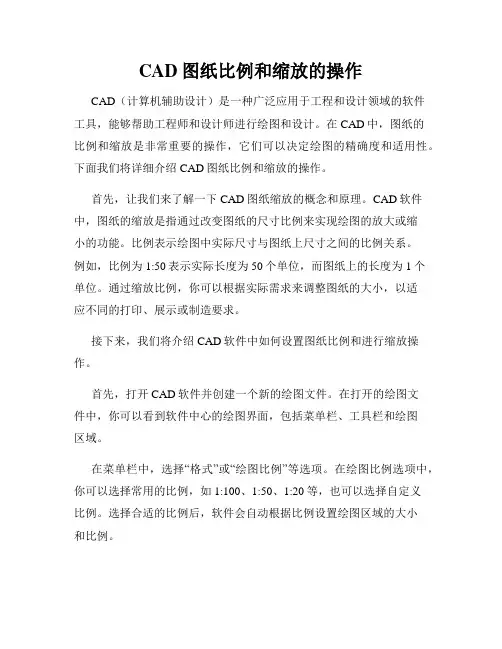 CAD 图纸比例和缩放的操作

CAD（计算机辅助设计）是一种广泛应用于工程和设计领域的软件工具，能够帮助工程师和设计师进行绘图和设计。在 CAD 中，图纸的比例和缩放是非常重要的操作，它们可以决定绘图的精确度和适用性。下面我们将详细介绍 CAD 图纸比例和缩放的操作。

首先，让我们来了解一下 CAD 图纸缩放的概念和原理。CAD 软件中，图纸的缩放是指通过改变图纸的尺寸比例来实现绘图的放大或缩小的功能。比例表示绘图中实际尺寸与图纸上尺寸之间的比例关系。例如，比例为 1:50 表示实际长度为 50 个单位，而图纸上的长度为 1 个单位。通过缩放比例，你可以根据实际需求来调整图纸的大小，以适应不同的打印、展示或制造要求。

接下来，我们将介绍 CAD 软件中如何设置图纸比例和进行缩放操作。

首先，打开 CAD 软件并创建一个新的绘图文件。在打开的绘图文件中，你可以看到软件中心的绘图界面，包括菜单栏、工具栏和绘图区域。

在菜单栏中，选择“格式”或“绘图比例”等选项。在绘图比例选项中，你可以选择常用的比例，如 1:100、1:50、1:20 等，也可以选择自定义比例。选择合适的比例后，软件会自动根据比例设置绘图区域的大小和比例。